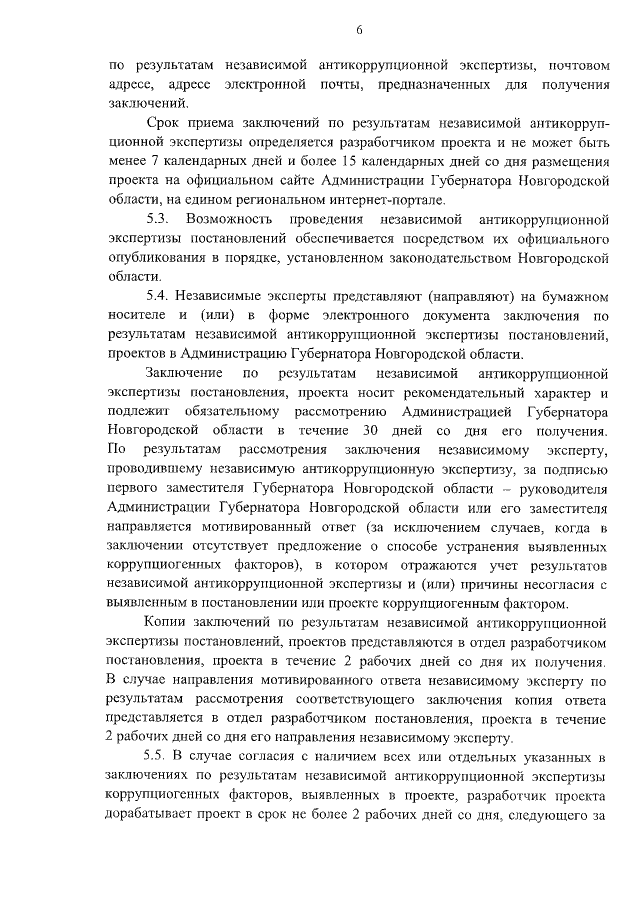 6

по результатам независимой антикоррупционной экспертизы, почтовом адресе, адресе электронной почты, предназначенных для получения заключений.

Срок приема заключений по результатам независимой антикоррупционной экспертизы определяется разработчиком проекта и не может быть менее 7 календарных дней и более 15 календарных дней со дня размещения проекта на официальном сайте Администрации Губернатора Новгородской области, на едином региональном интернет-портале.

5.3. Возможность проведения независимой антикоррупционной экспертизы постановлений обеспечивается посредством их официального опубликования в порядке, установленном законодательством Новгородской области.

5.4. Независимые эксперты представляют (направляют) на бумажном носителе и (или) в форме электронного документа заключения по результатам независимой антикоррупционной экспертизы постановлений, проектов в Администрацию Губернатора Новгородской области.

Заключение по результатам независимой антикоррупционной экспертизы постановления, проекта носит рекомендательный характер и подлежит обязательному рассмотрению Администрацией Губернатора Новгородской области в течение 30 дней со дня его получения. По результатам рассмотрения заключения независимому эксперту, проводившему независимую антикоррупционную экспертизу, за подписью первого заместителя Губернатора Новгородской области – руководителя Администрации Губернатора Новгородской области или его заместителя направляется мотивированный ответ (за исключением случаев, когда в заключении отсутствует предложение о способе устранения выявленных коррупциогенных факторов), в котором отражаются учет результатов независимой антикоррупционной экспертизы и (или) причины несогласия с выявленным в постановлении или проекте коррупциогенным фактором.

Копии заключений по результатам независимой антикоррупционной экспертизы постановлений, проектов представляются в отдел разработчиком постановления, проекта в течение 2 рабочих дней со дня их получения. В случае направления мотивированного ответа независимому эксперту по результатам рассмотрения соответствующего заключения копия ответа представляется в отдел разработчиком постановления, проекта в течение 2 рабочих дней со дня его направления независимому эксперту.

5.5. В случае согласия с наличием всех или отдельных указанных в заключениях по результатам независимой антикоррупционной экспертизы коррупциогенных факторов, выявленных в проекте, разработчик проекта дорабатывает проект в срок не более 2 рабочих дней со дня, следующего за